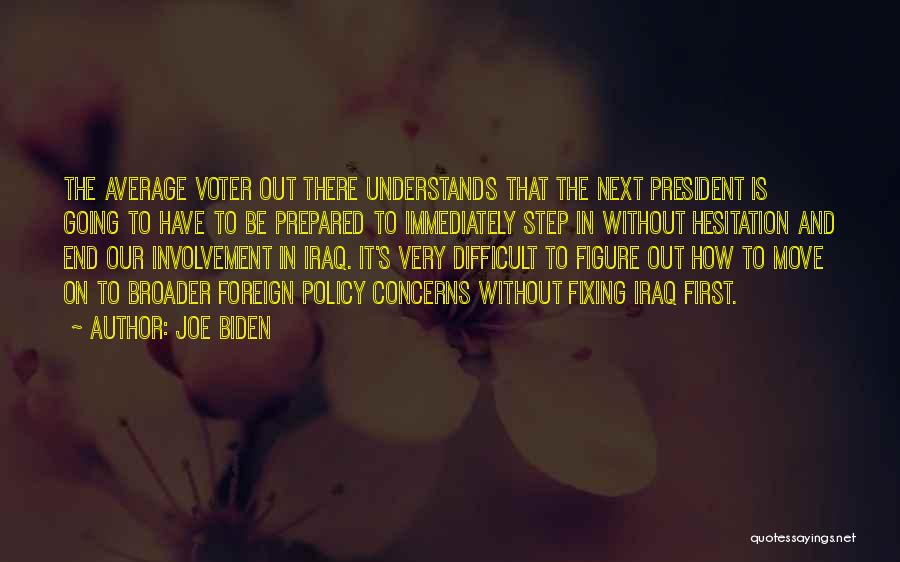 THE AVERAGE VOTER OUT THERE UNDERSTANDS THAT THE NEXT PRESIDENT IS GOING TO HAVE TO BE PREPARED TO IMMEDIATELY STEP IN WITHOUT HESITATION AND END OUR INVOLVEMENT IN IRAQ. IT'S VERY DIFFICULT TO FIGURE OUT HOW TO MOVE ON TO BROADER FOREIGN POLICY CONCERNS WITHOUT FIXING IRAQ FIRST.

~ AUTHOR: JOE BIDEN

quotessayings.net